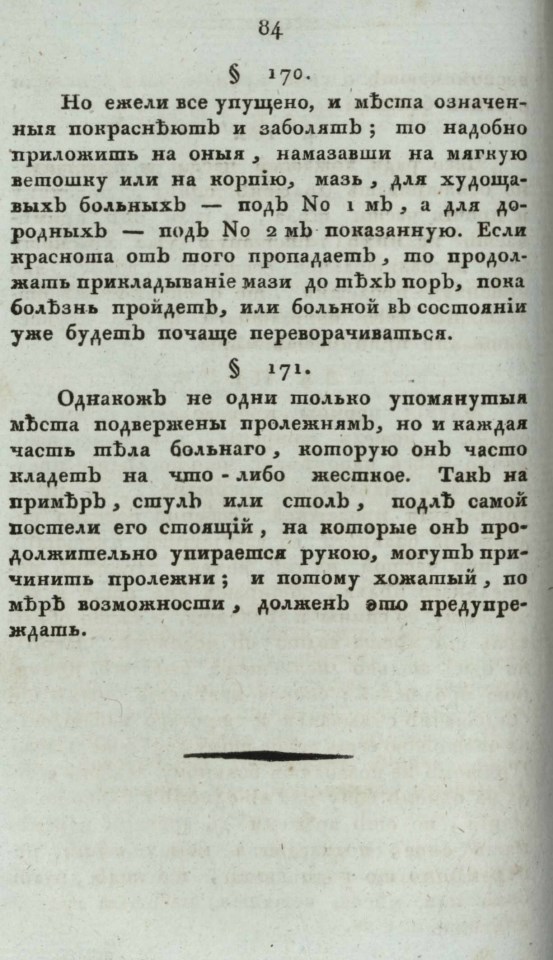 84

§ 170.

Но ежели все упущено, и мѣста означенныя покраснѣютъ и заболятъ; то надобно приложить на оныя, намазавши на мягкую ветошку или на корпію, мазь, для худощавыхъ больныхъ — подъ No 1 мъ, а для дородныхъ — подъ No 2 мъ показанную. Если краснота отъ того пропадаетъ, то продолжать прикладываніе мази до тѣхъ поръ, пока болѣзнь пройдетъ, или больной въ состояніи уже будетъ почаще переворачиваться.

§ 171.

Однакожъ не одни только упомянутыя мѣста подвержены пролежнямъ, но и каждая часть тѣла больнаго, которую онъ часто кладетъ на что-либо жесткое. Такъ на примѣръ, стулъ или столъ, подлѣ самой постели его стоящій, на которые онъ продолжительно упирается рукою, могутъ причинить пролежни; и потому хожатый, по мѣрѣ возможности, долженъ это предупреждать.